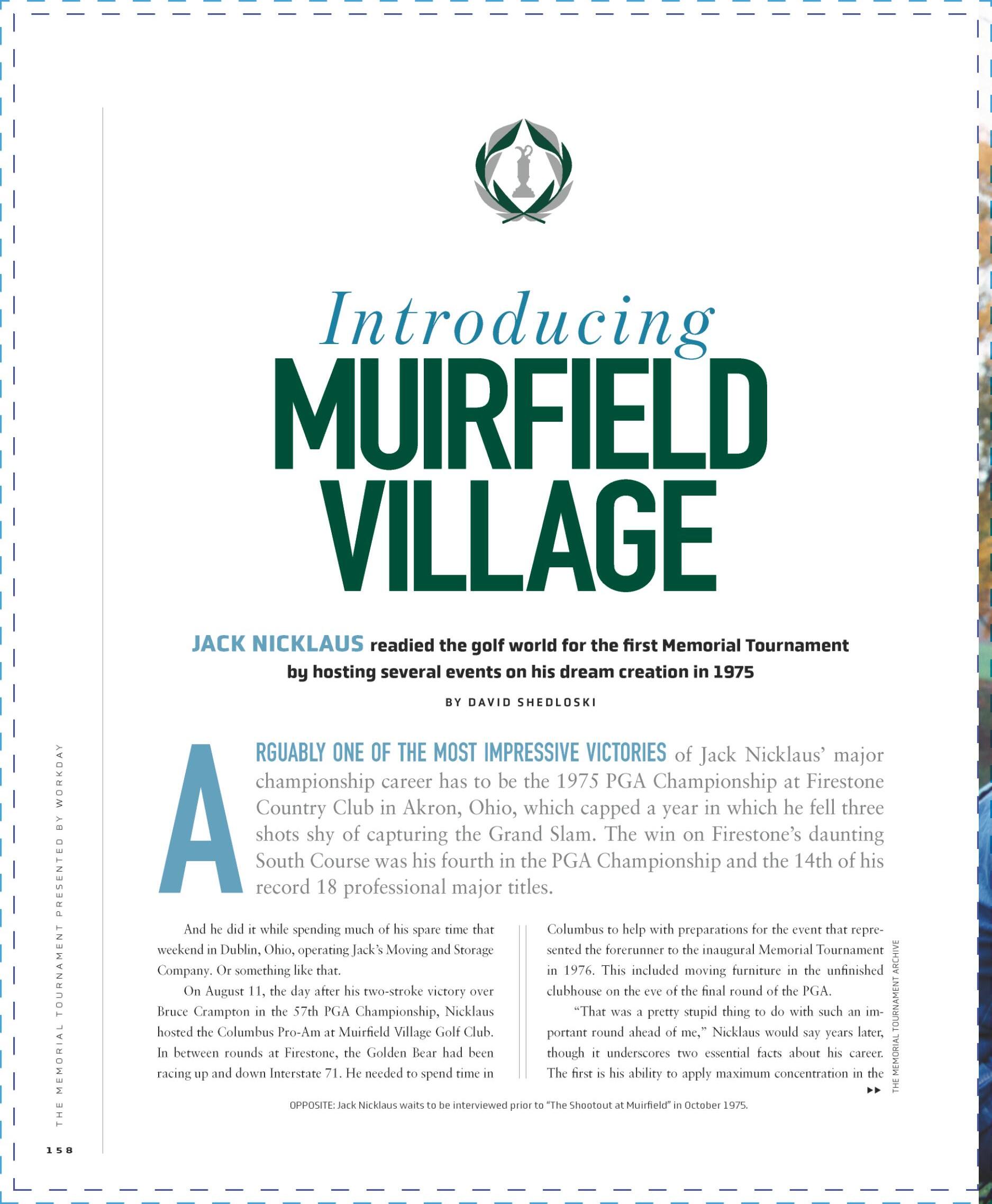 Introducing
MUIRFIELD VILLAGE

JACK NICKLAUS readied the golf world for the first Memorial Tournament by hosting several events on his dream creation in 1975

BY DAVID SHEDLOSKI

ARGUABLY ONE OF THE MOST IMPRESSIVE VICTORIES of Jack Nicklaus' major championship career has to be the 1975 PGA Championship at Firestone Country Club in Akron, Ohio, which capped a year in which he fell three shots shy of capturing the Grand Slam. The win on Firestone's daunting South Course was his fourth in the PGA Championship and the 14th of his record 18 professional major titles.

And he did it while spending much of his spare time that weekend in Dublin, Ohio, operating Jack's Moving and Storage Company. Or something like that.

On August 11, the day after his two-stroke victory over Bruce Crampton in the 57th PGA Championship, Nicklaus hosted the Columbus Pro-Am at Muirfield Village Golf Club. In between rounds at Firestone, the Golden Bear had been racing up and down Interstate 71. He needed to spend time in Columbus to help with preparations for the event that represented the forerunner to the inaugural Memorial Tournament in 1976. This included moving furniture in the unfinished clubhouse on the eve of the final round of the PGA.

"That was a pretty stupid thing to do with such an important round ahead of me," Nicklaus would say years later, though it underscores two essential facts about his career. The first is his ability to apply maximum concentration in the

THE MEMORIAL TOURNAMENT ARCHIVE

OPPOSITE: Jack Nicklaus waits to be interviewed prior to "The Shootout at Muirfield" in October 1975.

THE MEMORIAL TOURNAMENT PRESENTED BY WORKDAY

158